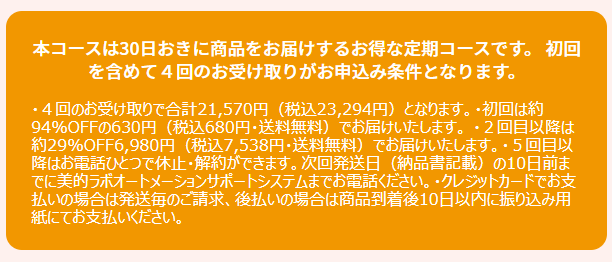 本コースは30日おきに商品をお届けするお得な定期コースです。 初回を含めて４回のお受け取りがお申込み条件となります。

・４回のお受け取りで合計21,570円（税込23,294円）となります。・初回は約94%OFFの630円（税込680円・送料無料）でお届けいたします。・２回目以降は約29%OFF6,980円（税込7,538円・送料無料）でお届けいたします。・５回目以降はお電話ひとつで休止・解約ができます。次回発送日（納品書記載）の10日前までに美的ラボオートメーションサポートシステムまでお電話ください。・クレジットカードでお支払いの場合は発送毎のご請求、後払いの場合は商品到着後10日以内に振り込み用紙にてお支払いください。